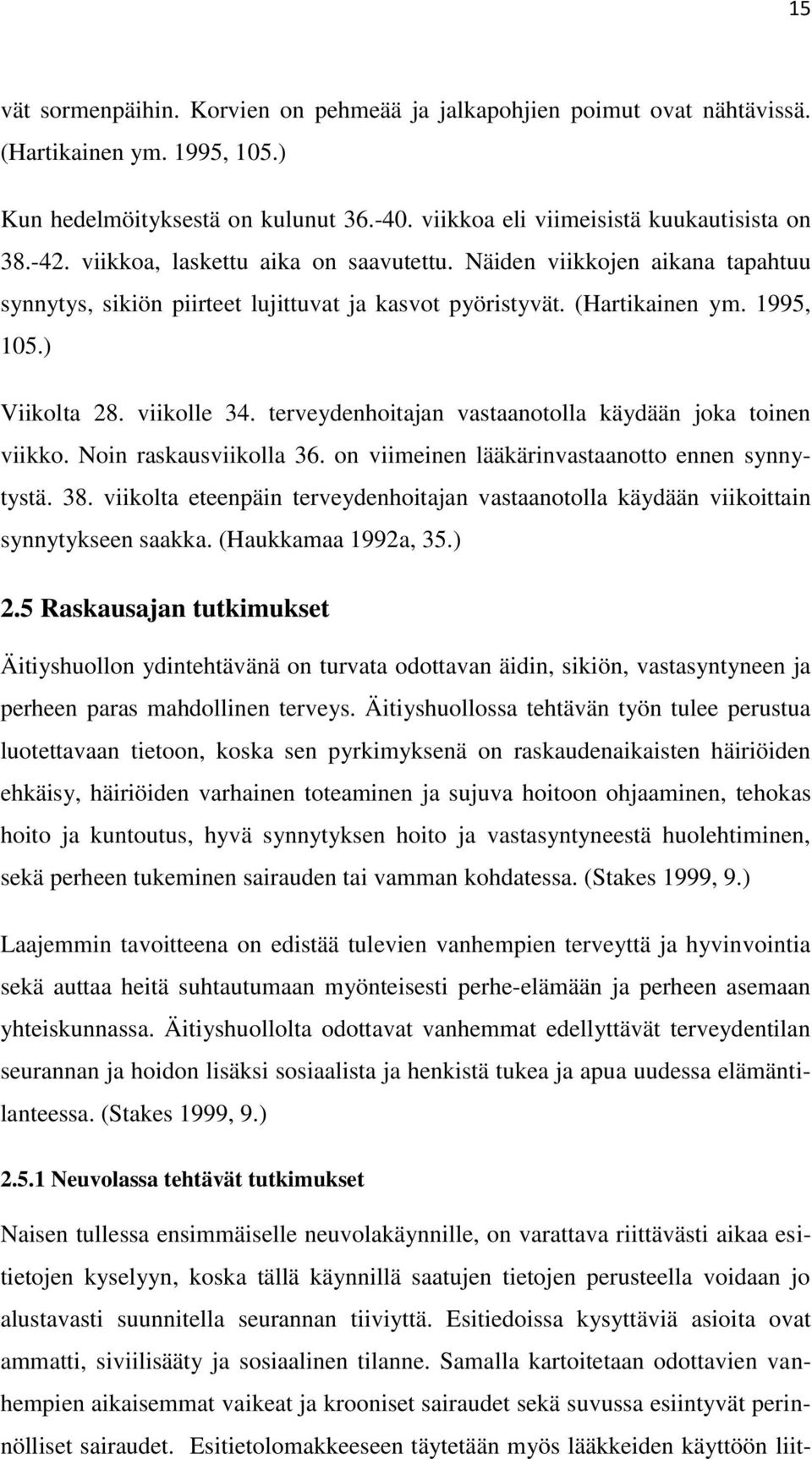 15

vät sormenpäihin. Korvien on pehmeää ja jalkapohjien poimut ovat nähtävissä. (Hartikainen ym. 1995, 105.)

Kun hedelmöityksestä on kulunut 36.-40. viikkoa eli viimeisistä kuukautisista on 38.-42. viikkoa, laskettu aika on saavutettu. Näiden viikkojen aikana tapahtuu synnytys, sikiön piirteet lujittuvat ja kasvot pyöristyvät. (Hartikainen ym. 1995, 105.)

Viikolta 28. viikolle 34. terveydenhoitajan vastaanotolla käydään joka toinen viikko. Noin raskausviikolla 36. on viimeinen lääkärinvastaanotto ennen synnytystä. 38. viikolta eteenpäin terveydenhoitajan vastaanotolla käydään viikoittain synnytykseen saakka. (Haukkamaa 1992a, 35.)

2.5 Raskausajan tutkimukset

Äitiyshuollon ydintehtävänä on turvata odottavan äidin, sikiön, vastasyntyneen ja perheen paras mahdollinen terveys. Äitiyshuollossa tehtävän työn tulee perustua luotettavaan tietoon, koska sen pyrkimyksenä on raskaudenaikaisten häiriöiden ehkäisy, häiriöiden varhainen toteaminen ja sujuva hoitoon ohjaaminen, tehokas hoito ja kuntoutus, hyvä synnytyksen hoito ja vastasyntyneestä huolehtiminen, sekä perheen tukeminen sairauden tai vamman kohdatessa. (Stakes 1999, 9.)

Laajemmin tavoitteena on edistää tulevien vanhempien terveyttä ja hyvinvointia sekä auttaa heitä suhtautumaan myönteisesti perhe-elämään ja perheen asemaan yhteiskunnassa. Äitiyshuollolta odottavat vanhemmat edellyttävät terveydentilan seurannan ja hoidon lisäksi sosiaalista ja henkistä tukea ja apua uudessa elämäntilanteessa. (Stakes 1999, 9.)

2.5.1 Neuvolassa tehtävät tutkimukset

Naisen tullessa ensimmäiselle neuvolakäynnille, on varattava riittävästi aikaa esitietojen kyselyyn, koska tällä käynnillä saatujen tietojen perusteella voidaan jo alustavasti suunnitella seurannan tiiviyttä. Esitiedoissa kysyttäviä asioita ovat ammatti, siviilisääty ja sosiaalinen tilanne. Samalla kartoitetaan odottavien vanhempien aikaisemmat vaikeat ja krooniset sairaudet sekä suvussa esiintyvät perinnölliset sairaudet. Esitietolomakkeeseen täytetään myös lääkkeiden käyttöön liit-